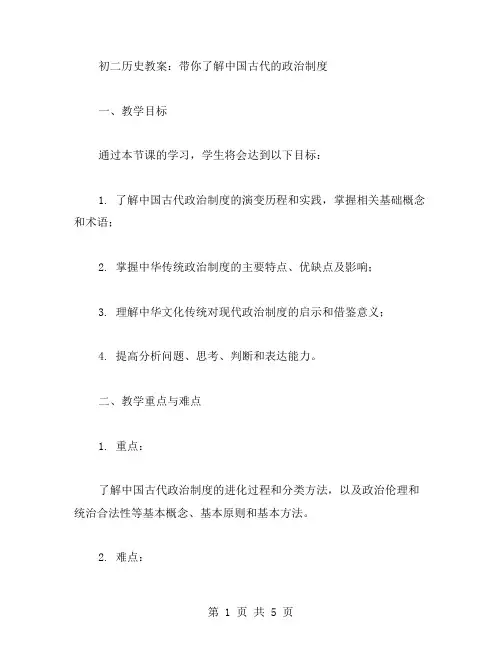 初二历史教案：带你了解中国古代的政治制度

一、教学目标

通过本节课的学习，学生将会达到以下目标：

1. 了解中国古代政治制度的演变历程和实践，掌握相关基础概念和术语；

2. 掌握中华传统政治制度的主要特点、优缺点及影响；

3. 理解中华文化传统对现代政治制度的启示和借鉴意义；

4. 提高分析问题、思考、判断和表达能力。

二、教学重点与难点

1. 重点：

了解中国古代政治制度的进化过程和分类方法，以及政治伦理和统治合法性等基本概念、基本原则和基本方法。

2. 难点：

第 1 页 共 5 页